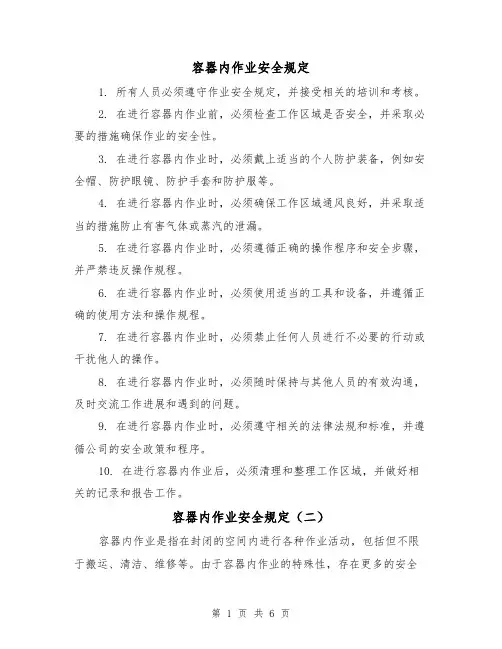 容器内作业安全规定

1. 所有人员必须遵守作业安全规定，并接受相关的培训和考核。

2. 在进行容器内作业前，必须检查工作区域是否安全，并采取必要的措施确保作业的安全性。

3. 在进行容器内作业时，必须戴上适当的个人防护装备，例如安全帽、防护眼镜、防护手套和防护服等。

4. 在进行容器内作业时，必须确保工作区域通风良好，并采取适当的措施防止有害气体或蒸汽的泄漏。

5. 在进行容器内作业时，必须遵循正确的操作程序和安全步骤，并严禁违反操作规程。

6. 在进行容器内作业时，必须使用适当的工具和设备，并遵循正确的使用方法和操作规程。

7. 在进行容器内作业时，必须禁止任何人员进行不必要的行动或干扰他人的操作。

8. 在进行容器内作业时，必须随时保持与其他人员的有效沟通，及时交流工作进展和遇到的问题。

9. 在进行容器内作业时，必须遵守相关的法律法规和标准，并遵循公司的安全政策和程序。

10. 在进行容器内作业后，必须清理和整理工作区域，并做好相关的记录和报告工作。

容器内作业安全规定（二）

容器内作业是指在封闭的空间内进行各种作业活动，包括但不限于搬运、清洁、维修等。由于容器内作业的特殊性，存在更多的安全

第 1 页 共 6 页